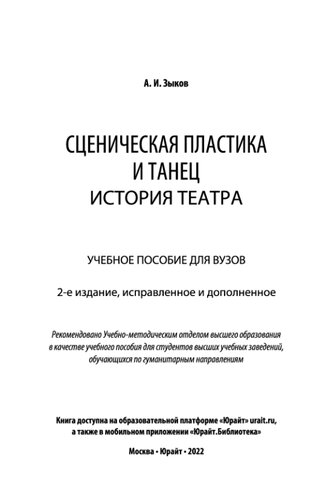 А. И. Зыков

СЦЕНИЧЕСКАЯ ПЛАСТИКА И ТАНЕЦ
ИСТОРИЯ ТЕАТРА

УЧЕБНОЕ ПОСОБИЕ ДЛЯ ВУЗОВ

2-е издание, исправленное и дополненное

Рекомендовано Учебно-методическим отделом высшего образования в качестве учебного пособия для студентов высших учебных заведений, обучающихся по гуманитарным направлениям

Книга доступна на образовательной платформе «Юрайт» urait.ru, а также в мобильном приложении «Юрайт.Библиотека»

Москва • Юрайт • 2022